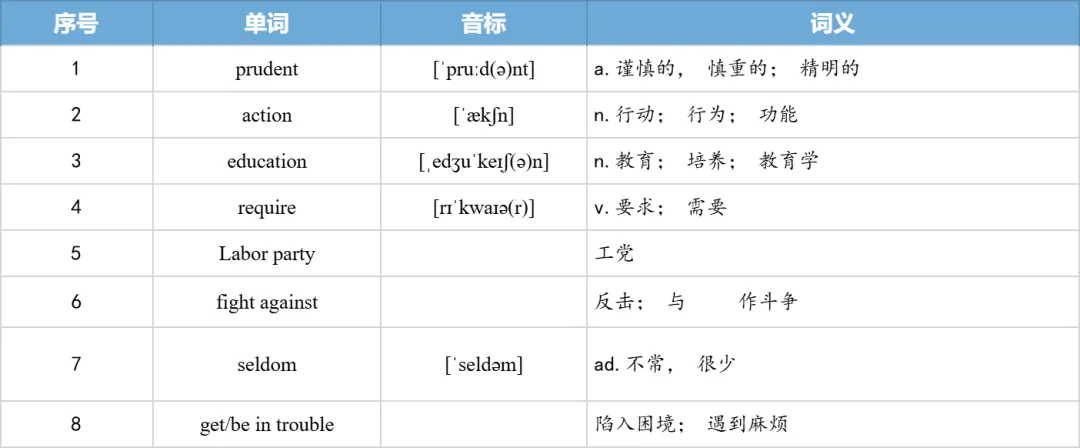 | 序号 | 单词 | 音标 | 词义 |
|---|---|---|---|
| 1 | prudent | [ˈpruːd(ə)nt] | a. 谨慎的， 慎重的； 精明的 |
| 2 | action | [ˈækʃn] | n. 行动； 行为； 功能 |
| 3 | education | [ˌedʒuˈkeɪʃ(ə)n] | n. 教育； 培养； 教育学 |
| 4 | require | [rɪˈkwaɪə(r)] | v. 要求； 需要 |
| 5 | Labor party | | 工党 |
| 6 | fight against | | 反击； 与 作斗争 |
| 7 | seldom | [ˈseldəm] | ad. 不常， 很少 |
| 8 | get/be in trouble | | 陷入困境； 遇到麻烦 |